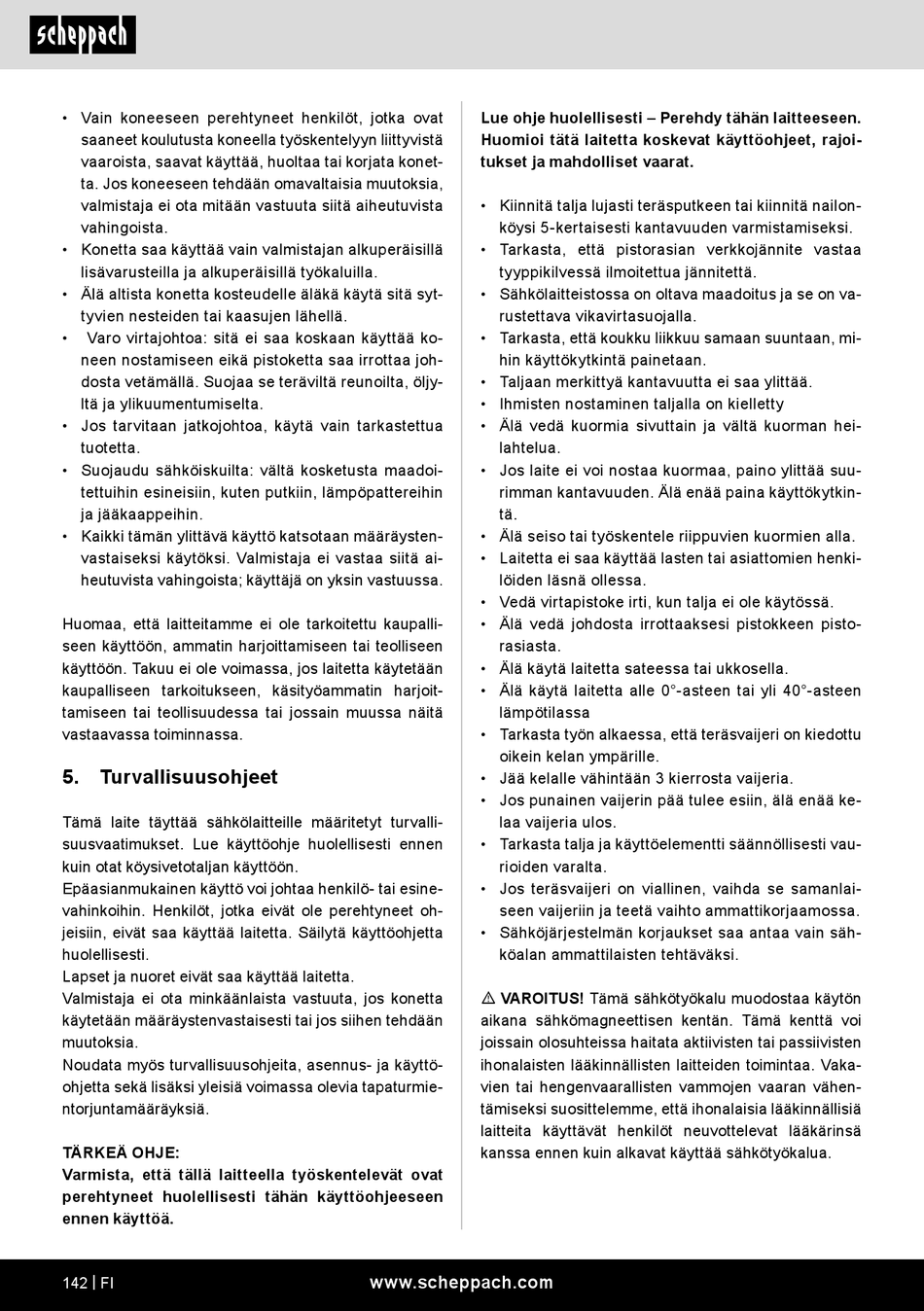 scheppach

• Vain koneeseen perehtyneet henkilöt, jotka ovat saaneet koulutusta koneella työskentelyyn liittyvistä vaaroista, saavat käyttää, huoltaa tai korjata konetta. Jos koneeseen tehdään omavaltaisia muutoksia, valmistaja ei ota mitään vastuuta siitä aiheutuvista vahingoista.
• Konetta saa käyttää vain valmistajan alkuperäisillä lisävarusteilla ja alkuperäisillä työkaluilla.
• Älä altista konetta kosteudelle äläkä käytä sitä syttyvien nesteiden tai kaasujen lähellä.
• Varo virtajohtoa: sitä ei saa koskaan käyttää koneen nostamiseen eikä pistoketta saa irrottaa johdosta vetämällä. Suojaa se teräviltä reunoilta, öljyltä ja ylikuumentumiselta.
• Jos tarvitaan jatkojohtoa, käytä vain tarkastettua tuotetta.
• Suojaudu sähköiskuilta: vältä kosketusta maadoitettuihin esineisiin, kuten putkiin, lämpöpattereihin ja jääkaappeihin.
• Kaikki tämän ylittävä käyttö katsotaan määräystenvastaiseksi käytöksi. Valmistaja ei vastaa siitä aiheutuvista vahingoista; käyttäjä on yksin vastuussa.

Huomaa, että laitteitamme ei ole tarkoitettu kaupalliseen käyttöön, ammatin harjoittamiseen tai teolliseen käyttöön. Takuu ei ole voimassa, jos laitetta käytetään kaupalliseen tarkoitukseen, käsityöammatin harjoittamiseen tai teollisuudessa tai jossain muussa näitä vastaavassa toiminnassa.

5. Turvallisuusohjeet

Tämä laite täyttää sähkölaitteille määritetyt turvallisuusvaatimukset. Lue käyttöohje huolellisesti ennen kuin otat köysivetotaljan käyttöön.
Epäasianmukainen käyttö voi johtaa henkilö- tai esinevahinkoihin. Henkilöt, jotka eivät ole perehtyneet ohjeisiin, eivät saa käyttää laitetta. Säilytä käyttöohjetta huolellisesti.
Lapset ja nuoret eivät saa käyttää laitetta.
Valmistaja ei ota minkäänlaista vastuuta, jos konetta käytetään määräystenvastaisesti tai jos siihen tehdään muutoksia.
Noudata myös turvallisuusohjeita, asennus- ja käyttöohjetta sekä lisäksi yleisiä voimassa olevia tapaturmientorjuntamääräyksiä.

TÄRKEÄ OHJE:
Varmista, että tällä laitteella työskentelevät ovat perehtyneet huolellisesti tähän käyttöohjeeseen ennen käyttöä.

Lue ohje huolellisesti – Perehdy tähän laitteeseen. Huomioi tätä laitetta koskevat käyttöohjeet, rajoitukset ja mahdolliset vaarat.

• Kiinnitä talja lujasti teräsputkeen tai kiinnitä nailonköysi 5-kertaisesti kantavuuden varmistamiseksi.
• Tarkasta, että pistorasian verkkojännite vastaa tyyppikilvessä ilmoitettua jännitettä.
• Sähkölaitteistossa on oltava maadoitus ja se on varustettava vikavirtasuojalla.
• Tarkasta, että koukku liikkuu samaan suuntaan, mihin käyttökytkintä painetaan.
• Taljaan merkittyä kantavuutta ei saa ylittää.
• Ihmisten nostaminen taljalla on kielletty
• Älä vedä kuormia sivuttain ja vältä kuorman heilahtelua.
• Jos laite ei voi nostaa kuormaa, paino ylittää suurimman kantavuuden. Älä enää paina käyttökytkintä.
• Älä seiso tai työskentele riippuvien kuormien alla.
• Laitetta ei saa käyttää lasten tai asiattomien henkilöiden läsnä ollessa.
• Vedä virtapistoke irti, kun talja ei ole käytössä.
• Älä vedä johdosta irrottaaksesi pistokkeen pistorasiasta.
• Älä käytä laitetta sateessa tai ukkosella.
• Älä käytä laitetta alle 0°-asteen tai yli 40°-asteen lämpötilassa
• Tarkasta työn alkaessa, että teräsvaijeri on kiedottu oikein kelan ympärille.
• Jää kelalle vähintään 3 kierrosta vaijeria.
• Jos punainen vaijerin pää tulee esiin, älä enää kelaa vaijeria ulos.
• Tarkasta talja ja käyttöelementti säännöllisesti vaurioiden varalta.
• Jos teräsvaijeri on viallinen, vaihda se samanlaiseen vaijeriin ja teetä vaihto ammattikorjaamossa.
• Sähköjärjestelmän korjaukset saa antaa vain sähköalan ammattilaisten tehtäväksi.

⚠ VAROITUS! Tämä sähkötyökalu muodostaa käytön aikana sähkömagneettisen kentän. Tämä kenttä voi joissain olosuhteissa haitata aktiivisten tai passiivisten ihonalaisten lääkinnällisten laitteiden toimintaa. Vakavien tai hengenvaarallisten vammojen vaaran vähentämiseksi suosittelemme, että ihonalaisia lääkinnällisiä laitteita käyttävät henkilöt neuvottelevat lääkärinsä kanssa ennen kuin alkavat käyttää sähkötyökalua.

142 | FI www.scheppach.com